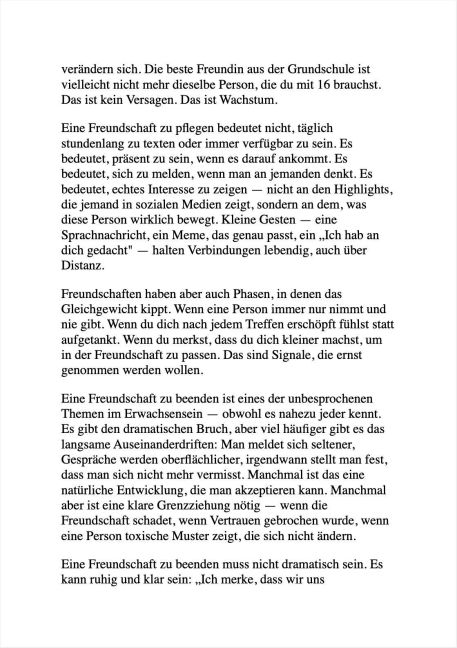 verändern sich. Die beste Freundin aus der Grundschule ist vielleicht nicht mehr dieselbe Person, die du mit 16 brauchst. Das ist kein Versagen. Das ist Wachstum.

Eine Freundschaft zu pflegen bedeutet nicht, täglich stundenlang zu texten oder immer verfügbar zu sein. Es bedeutet, präsent zu sein, wenn es darauf ankommt. Es bedeutet, sich zu melden, wenn man an jemanden denkt. Es bedeutet, echtes Interesse zu zeigen — nicht an den Highlights, die jemand in sozialen Medien zeigt, sondern an dem, was diese Person wirklich bewegt. Kleine Gesten — eine Sprachnachricht, ein Meme, das genau passt, ein „Ich hab an dich gedacht" — halten Verbindungen lebendig, auch über Distanz.

Freundschaften haben aber auch Phasen, in denen das Gleichgewicht kippt. Wenn eine Person immer nur nimmt und nie gibt. Wenn du dich nach jedem Treffen erschöpft fühlst statt aufgetankt. Wenn du merkst, dass du dich kleiner machst, um in der Freundschaft zu passen. Das sind Signale, die ernst genommen werden wollen.

Eine Freundschaft zu beenden ist eines der unbesprochenen Themen im Erwachsensein — obwohl es nahezu jeder kennt. Es gibt den dramatischen Bruch, aber viel häufiger gibt es das langsame Auseinanderdriften: Man meldet sich seltener, Gespräche werden oberflächlicher, irgendwann stellt man fest, dass man sich nicht mehr vermisst. Manchmal ist das eine natürliche Entwicklung, die man akzeptieren kann. Manchmal aber ist eine klare Grenzziehung nötig — wenn die Freundschaft schadet, wenn Vertrauen gebrochen wurde, wenn eine Person toxische Muster zeigt, die sich nicht ändern.

Eine Freundschaft zu beenden muss nicht dramatisch sein. Es kann ruhig und klar sein: „Ich merke, dass wir uns